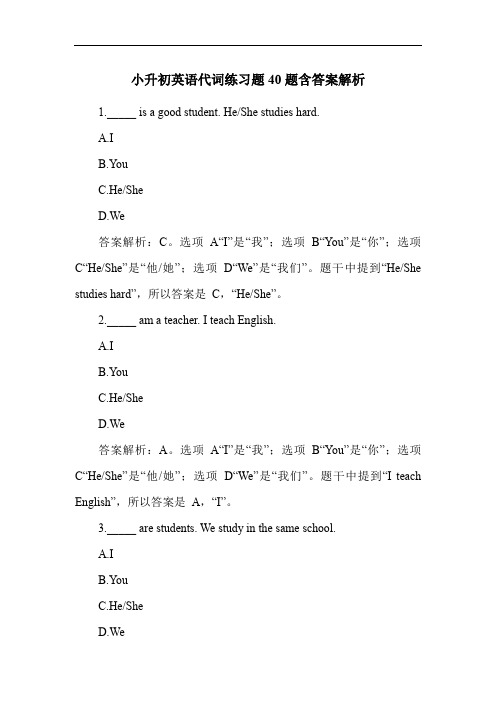 小升初英语代词练习题40题含答案解析

1._____ is a good student. He/She studies hard.

A.I

B.You

C.He/She

D.We

答案解析：C。选项 A“I”是“我”；选项 B“You”是“你”；选项 C“He/She”是“他/她”；选项 D“We”是“我们”。题干中提到“He/She studies hard”，所以答案是 C，“He/She”。

2._____ am a teacher. I teach English.

A.I

B.You

C.He/She

D.We

答案解析：A。选项 A“I”是“我”；选项 B“You”是“你”；选项 C“He/She”是“他/她”；选项 D“We”是“我们”。题干中提到“I teach English”，所以答案是 A，“I”。

3._____ are students. We study in the same school.

A.I

B.You

C.He/She

D.We